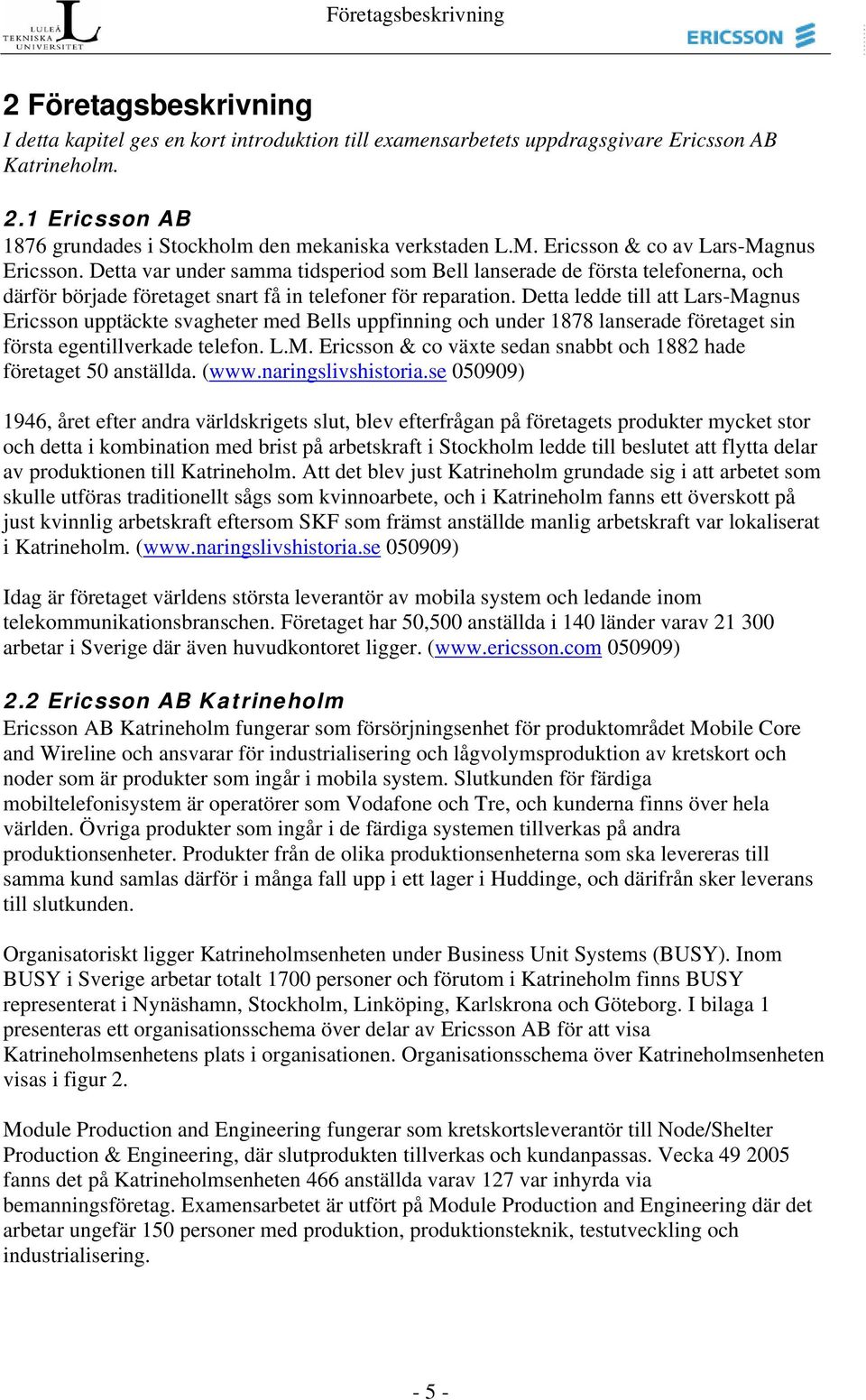 LULEÅ TEKNISKA UNIVERSITET

Företagsbeskrivning

ERICSSON

2 Företagsbeskrivning

I detta kapitel ges en kort introduktion till examensarbetets uppdragsgivare Ericsson AB Katrineholm.

2.1 Ericsson AB

1876 grundades i Stockholm den mekaniska verkstaden L.M. Ericsson & co av Lars-Magnus Ericsson. Detta var under samma tidsperiod som Bell lanserade de första telefonerna, och därför började företaget snart få in telefoner för reparation. Detta ledde till att Lars-Magnus Ericsson upptäckte svagheter med Bells uppfinning och under 1878 lanserade företaget sin första egentillverkade telefon. L.M. Ericsson & co växte sedan snabbt och 1882 hade företaget 50 anställda. (www.naringslivshistoria.se 050909)

1946, året efter andra världskrigets slut, blev efterfrågan på företagets produkter mycket stor och detta i kombination med brist på arbetskraft i Stockholm ledde till beslutet att flytta delar av produktionen till Katrineholm. Att det blev just Katrineholm grundade sig i att arbetet som skulle utföras traditionellt sågs som kvinnoarbete, och i Katrineholm fanns ett överskott på just kvinnlig arbetskraft eftersom SKF som främst anställde manlig arbetskraft var lokaliserat i Katrineholm. (www.naringslivshistoria.se 050909)

Idag är företaget världens största leverantör av mobila system och ledande inom telekommunikationsbranschen. Företaget har 50,500 anställda i 140 länder varav 21 300 arbetar i Sverige där även huvudkontoret ligger. (www.ericsson.com 050909)

2.2 Ericsson AB Katrineholm

Ericsson AB Katrineholm fungerar som försörjningsenhet för produktområdet Mobile Core and Wireline och ansvarar för industrialisering och lågvolymsproduktion av kretskort och noder som är produkter som ingår i mobila system. Slutkunden för färdiga mobiltelefonisystem är operatörer som Vodafone och Tre, och kunderna finns över hela världen. Övriga produkter som ingår i de färdiga systemen tillverkas på andra produktionsenheter. Produkter från de olika produktionsenheterna som ska levereras till samma kund samlas därför i många fall upp i ett lager i Huddinge, och därifrån sker leverans till slutkunden.

Organisatoriskt ligger Katrineholmsenheten under Business Unit Systems (BUSY). Inom BUSY i Sverige arbetar totalt 1700 personer och förutom i Katrineholm finns BUSY representerat i Nynäshamn, Stockholm, Linköping, Karlskrona och Göteborg. I bilaga 1 presenteras ett organisationsschema över delar av Ericsson AB för att visa Katrineholmsenhetens plats i organisationen. Organisationsschema över Katrineholmsenheten visas i figur 2.

Module Production and Engineering fungerar som kretskortsleverantör till Node/Shelter Production & Engineering, där slutprodukten tillverkas och kundanpassas. Vecka 49 2005 fanns det på Katrineholmsenheten 466 anställda varav 127 var inhyrda via bemanningsföretag. Examensarbetet är utfört på Module Production and Engineering där det arbetar ungefär 150 personer med produktion, produktionsteknik, testutveckling och industrialisering.

- 5 -